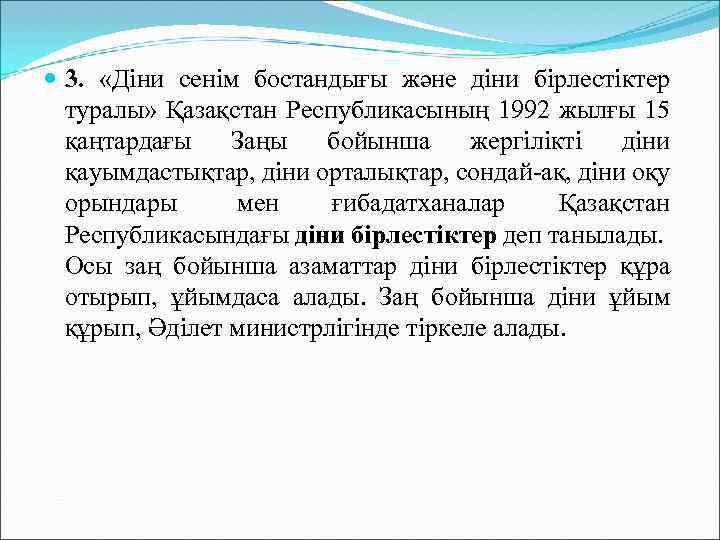 3. «Діни сенім бостандығы және діни бірлестіктер туралы» Қазақстан Республикасының 1992 жылғы 15 қаңтардағы Заңы бойынша жергілікті діни қауымдастықтар, діни орталықтар, сондай-ақ, діни оқу орындары мен ғибадатханалар Қазақстан Республикасындағы діни бірлестіктер деп танылады. Осы заң бойынша азаматтар діни бірлестіктер құра отырып, ұйымдаса алады. Заң бойынша діни ұйым құрып, Әділет министрлігінде тіркеле алады.